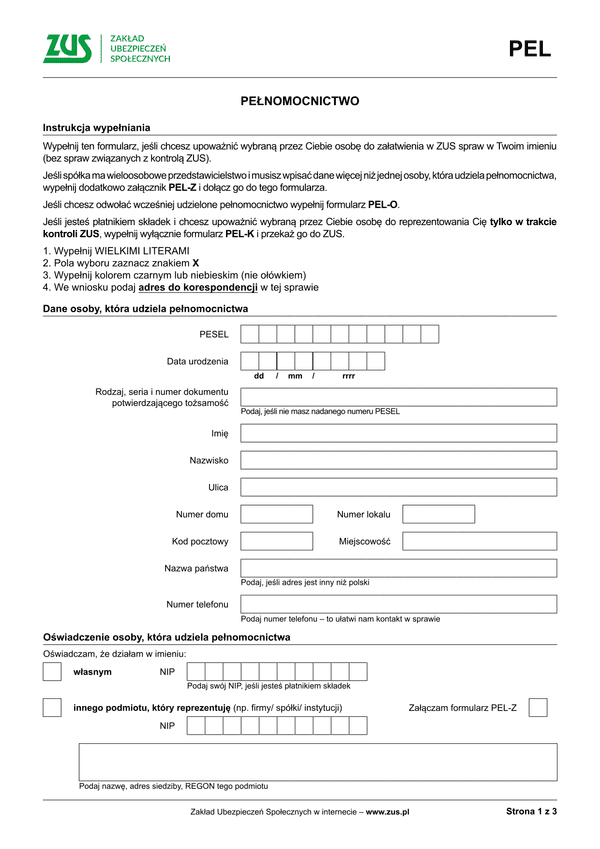 ZUS ZAKŁAD UBEZPIECZEŃ SPOŁECZNYCH

PEL

PEŁNOMOCNICTWO

Instrukcja wypełniania

Wypełnij ten formularz, jeśli chcesz upoważnić wybraną przez Ciebie osobę do załatwienia w ZUS spraw w Twoim imieniu (bez spraw związanych z kontrolą ZUS).

Jeśli spółka ma wieloosobowe przedstawicielstwo i musisz wpisać dane więcej niż jednej osoby, która udziela pełnomocnictwa, wypełnij dodatkowo załącznik PEL-Z i dołącz go do tego formularza.

Jeśli chcesz odwołać wcześniej udzielone pełnomocnictwo wypełnij formularz PEL-O.

Jeśli jesteś płatnikiem składek i chcesz upoważnić wybraną przez Ciebie osobę do reprezentowania Cię tylko w trakcie kontroli ZUS, wypełnij wyłącznie formularz PEL-K i przekaż go do ZUS.

1. Wypełnij WIELKIMI LITERAMI
2. Pola wyboru zaznacz znakiem X
3. Wypełnij kolorem czarnym lub niebieskim (nie ołówkiem)
4. We wniosku podaj adres do korespondencji w tej sprawie

Dane osoby, która udziela pełnomocnictwa

PESEL

Data urodzenia
dd / mm / rrrr

Rodzaj, seria i numer dokumentu potwierdzającego tożsamość
Podaj, jeśli nie masz nadanego numeru PESEL

Imię

Nazwisko

Ulica

Numer domu

Numer lokalu

Kod pocztowy

Miejscowość

Nazwa państwa
Podaj, jeśli adres jest inny niż polski

Numer telefonu
Podaj numer telefonu – to ułatwi nam kontakt w sprawie

Oświadczenie osoby, która udziela pełnomocnictwa

Oświadczam, że działam w imieniu:

własnym NIP
Podaj swój NIP, jeśli jesteś płatnikiem składek

innego podmiotu, który reprezentuję (np. firmy/ spółki/ instytucji)

Załączam formularz PEL-Z

NIP

Podaj nazwę, adres siedziby, REGON tego podmiotu

Zakład Ubezpieczeń Społecznych w internecie – www.zus.pl

Strona 1 z 3